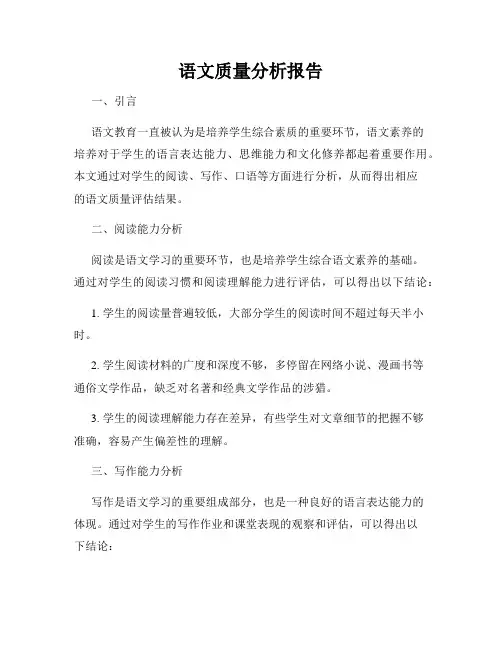 语文质量分析报告

一、引言

语文教育一直被认为是培养学生综合素质的重要环节，语文素养的培养对于学生的语言表达能力、思维能力和文化修养都起着重要作用。本文通过对学生的阅读、写作、口语等方面进行分析，从而得出相应的语文质量评估结果。

二、阅读能力分析

阅读是语文学习的重要环节，也是培养学生综合语文素养的基础。通过对学生的阅读习惯和阅读理解能力进行评估，可以得出以下结论：

1. 学生的阅读量普遍较低，大部分学生的阅读时间不超过每天半小时。

2. 学生阅读材料的广度和深度不够，多停留在网络小说、漫画书等通俗文学作品，缺乏对名著和经典文学作品的涉猎。

3. 学生的阅读理解能力存在差异，有些学生对文章细节的把握不够准确，容易产生偏差性的理解。

三、写作能力分析

写作是语文学习的重要组成部分，也是一种良好的语言表达能力的体现。通过对学生的写作作业和课堂表现的观察和评估，可以得出以下结论：